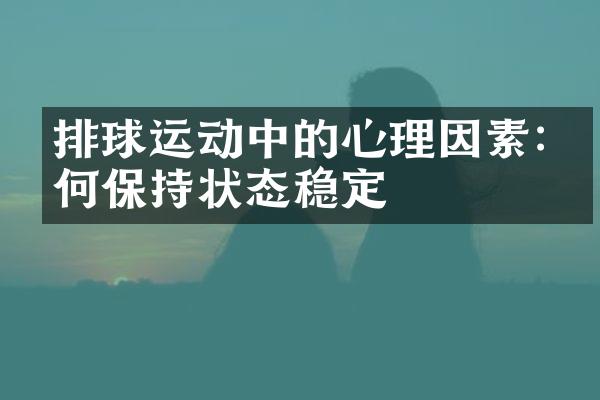 排球运动中的心理因素：何保持状态稳定